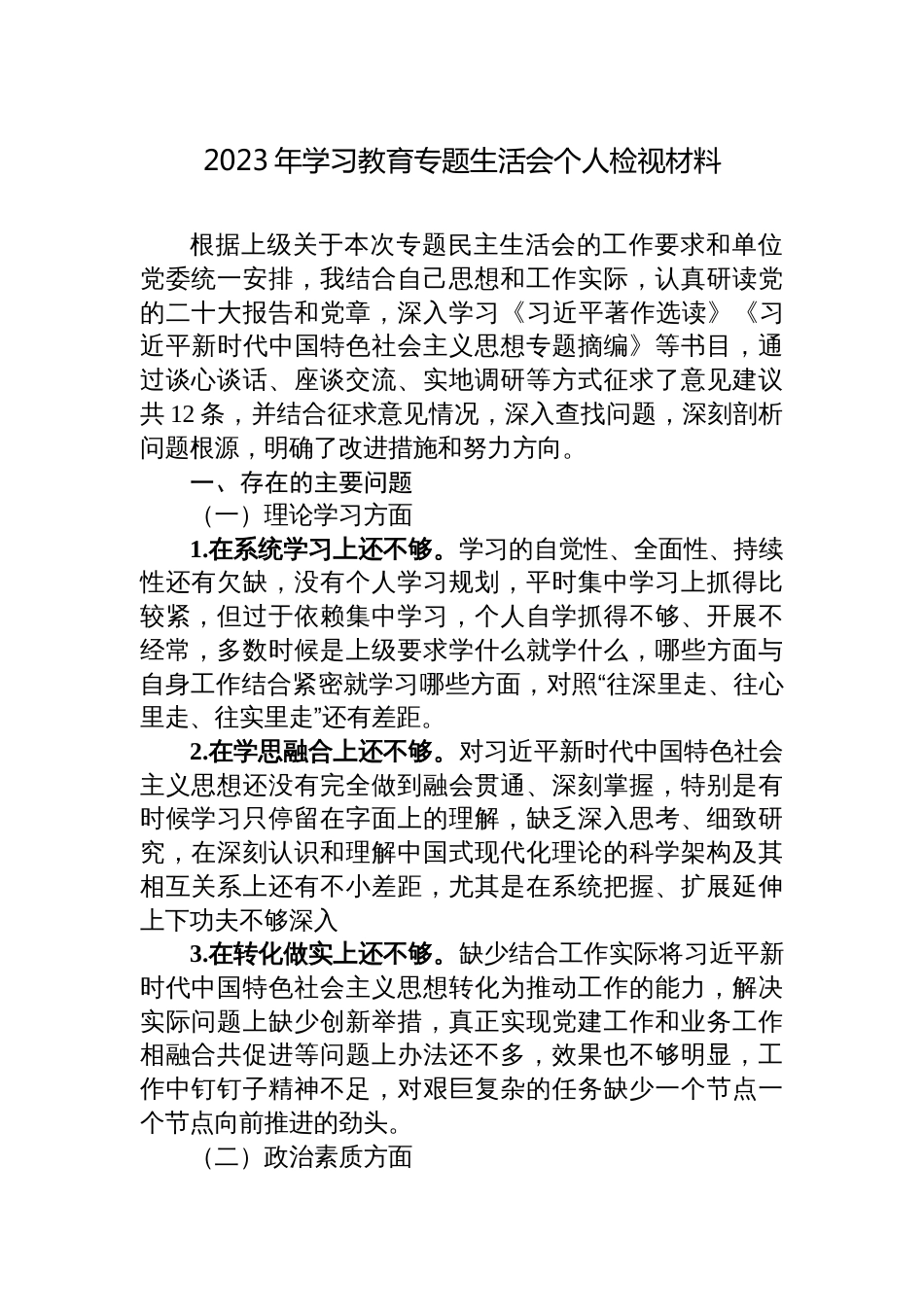 2023 年学习教育专题生活会个人检视材料

根据上级关于本次专题民主生活会的工作要求和单位党委统一安排，我结合自己思想和工作实际，认真研读党的二十大报告和党章，深入学习《习近平著作选读》《习近平新时代中国特色社会主义思想专题摘编》等书目，通过谈心谈话、座谈交流、实地调研等方式征求了意见建议共 12 条，并结合征求意见情况，深入查找问题，深刻剖析问题根源，明确了改进措施和努力方向。

一、存在的主要问题

（一）理论学习方面

1.在系统学习上还不够。学习的自觉性、全面性、持续性还有欠缺，没有个人学习规划，平时集中学习上抓得比较紧，但过于依赖集中学习，个人自学抓得不够、开展不经常，多数时候是上级要求学什么就学什么，哪些方面与自身工作结合紧密就学习哪些方面，对照“往深里走、往心里走、往实里走”还有差距。

2.在学思融合上还不够。对习近平新时代中国特色社会主义思想还没有完全做到融会贯通、深刻掌握，特别是有时候学习只停留在字面上的理解，缺乏深入思考、细致研究，在深刻认识和理解中国式现代化理论的科学架构及其相互关系上还有不小差距，尤其是在系统把握、扩展延伸上下功夫不够深入

3.在转化做实上还不够。缺少结合工作实际将习近平新时代中国特色社会主义思想转化为推动工作的能力，解决实际问题上缺少创新举措，真正实现党建工作和业务工作相融合共促进等问题上办法还不多，效果也不够明显，工作中钉钉子精神不足，对艰巨复杂的任务缺少一个节点一个节点向前推进的劲头。

（二）政治素质方面